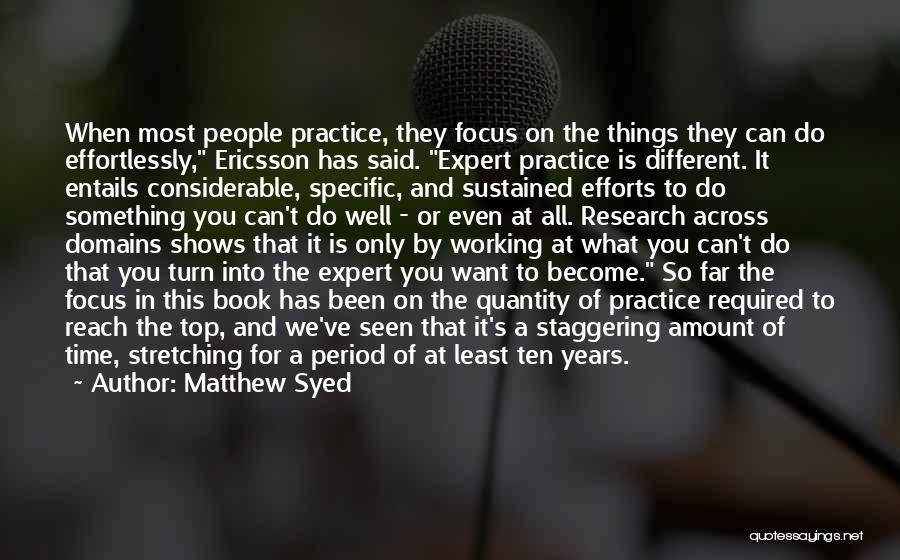 When most people practice, they focus on the things they can do effortlessly," Ericsson has said. "Expert practice is different. It entails considerable, specific, and sustained efforts to do something you can't do well - or even at all. Research across domains shows that it is only by working at what you can't do that you turn into the expert you want to become." So far the focus in this book has been on the quantity of practice required to reach the top, and we've seen that it's a staggering amount of time, stretching for a period of at least ten years.

~ Author: Matthew Syed

quotessayings.net